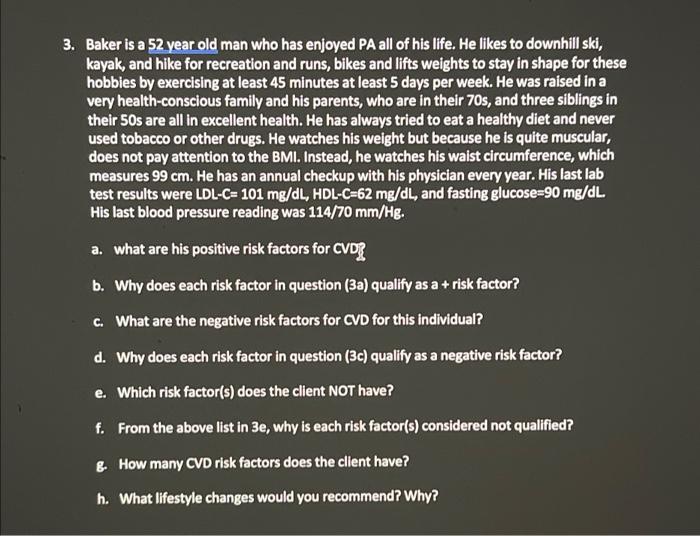 3. Baker is a 52 year old man who has enjoyed PA all of his life. He likes to downhill ski, kayak, and hike for recreation and runs, bikes and lifts weights to stay in shape for these hobbies by exercising at least 45 minutes at least 5 days per week. He was raised in a very health-conscious family and his parents, who are in their 70s, and three siblings in their 50s are all in excellent health. He has always tried to eat a healthy diet and never used tobacco or other drugs. He watches his weight but because he is quite muscular, does not pay attention to the BMI. Instead, he watches his waist circumference, which measures 99 cm. He has an annual checkup with his physician every year. His last lab test results were LDL-C= 101 mg/dL, HDL-C=62 mg/dL, and fasting glucose=90 mg/dL. His last blood pressure reading was 114/70 mm/Hg.

a. what are his positive risk factors for CVD?

b. Why does each risk factor in question (3a) qualify as a + risk factor?

c. What are the negative risk factors for CVD for this individual?

d. Why does each risk factor in question (3c) qualify as a negative risk factor?

e. Which risk factor(s) does the client NOT have?

f. From the above list in 3e, why is each risk factor(s) considered not qualified?

g. How many CVD risk factors does the client have?

h. What lifestyle changes would you recommend? Why?